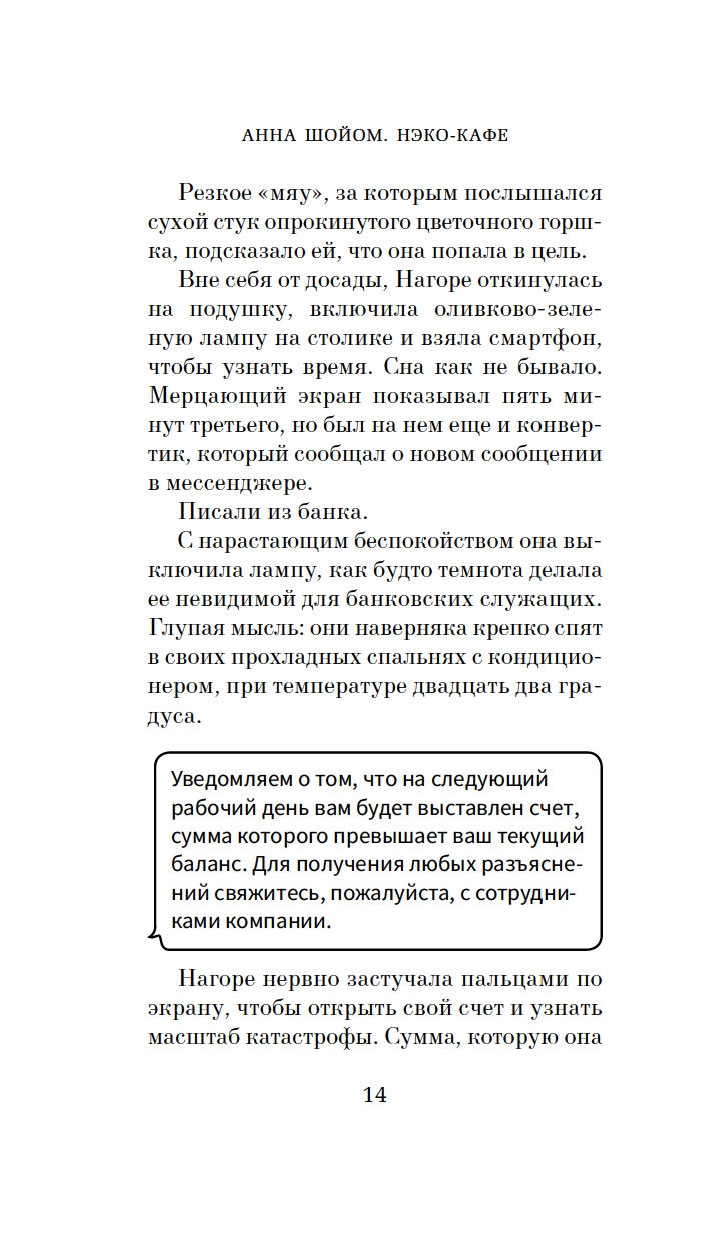 АННА ШОЙОМ. НЭКО-КАФЕ

Резкое «мяу», за которым послышался сухой стук опрокинутого цветочного горшка, подсказало ей, что она попала в цель.

Вне себя от досады, Нагоре откинулась на подушку, включила оливково-зеленую лампу на столике и взяла смартфон, чтобы узнать время. Сна как не бывало. Мерцающий экран показывал пять минут третьего, но был на нем еще и конвертик, который сообщал о новом сообщении в мессенджере.

Писали из банка.

С нарастающим беспокойством она выключила лампу, как будто темнота делала ее невидимой для банковских служащих. Глупая мысль: они наверняка крепко спят в своих прохладных спальнях с кондиционером, при температуре двадцать два градуса.

Уведомляем о том, что на следующий рабочий день вам будет выставлен счет, сумма которого превышает ваш текущий баланс. Для получения любых разъяснений свяжитесь, пожалуйста, с сотрудниками компании.

Нагоре нервно застучала пальцами по экрану, чтобы открыть свой счет и узнать масштаб катастрофы. Сумма, которую она

14